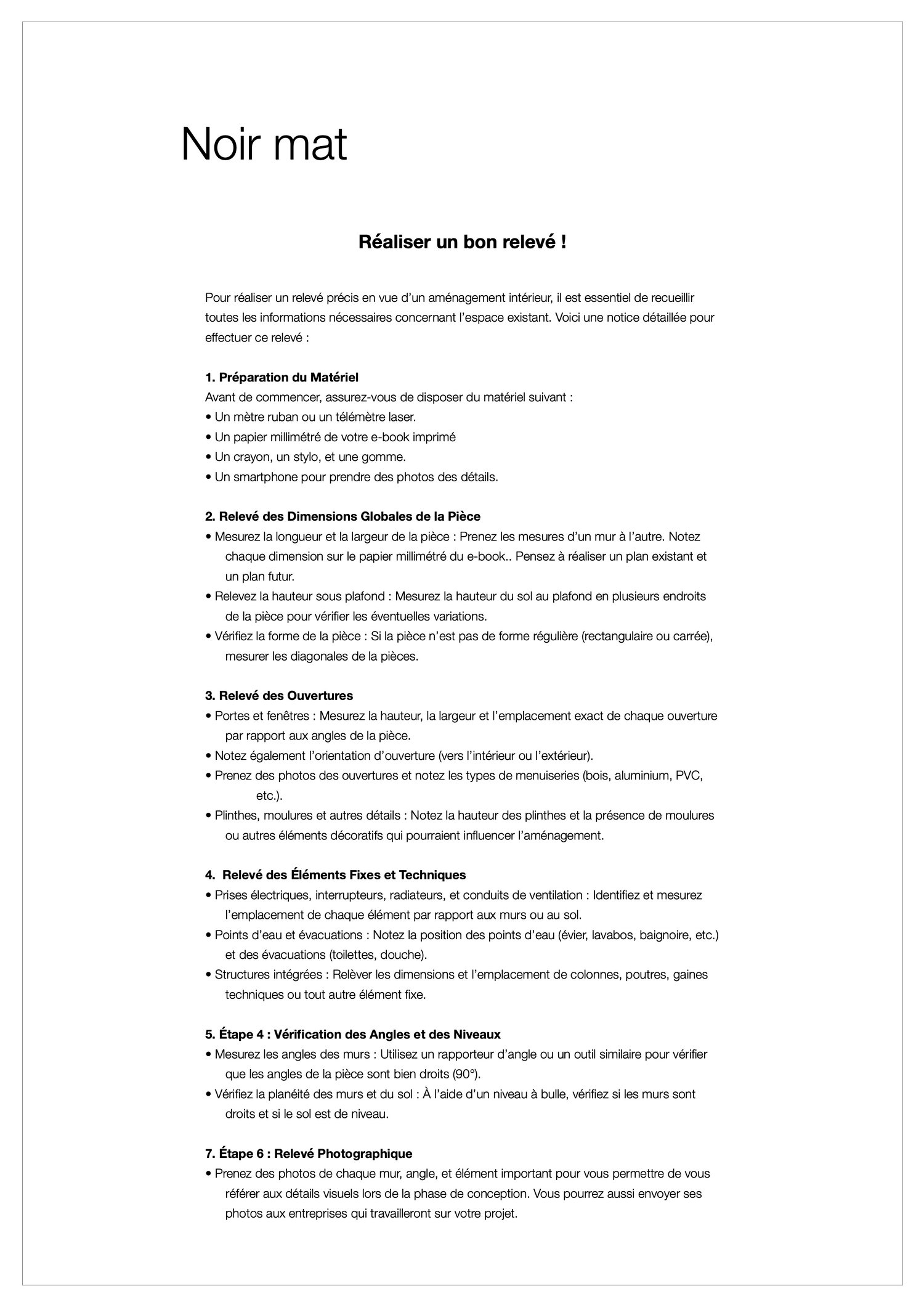 Noir mat

Réaliser un bon relevé !

Pour réaliser un relevé précis en vue d'un aménagement intérieur, il est essentiel de recueillir toutes les informations nécessaires concernant l'espace existant. Voici une notice détaillée pour effectuer ce relevé :

1. Préparation du Matériel
Avant de commencer, assurez-vous de disposer du matériel suivant :
• Un mètre ruban ou un télémètre laser.
• Un papier millimétré de votre e-book imprimé
• Un crayon, un stylo, et une gomme.
• Un smartphone pour prendre des photos des détails.

2. Relevé des Dimensions Globales de la Pièce
• Mesurez la longueur et la largeur de la pièce : Prenez les mesures d'un mur à l'autre. Notez chaque dimension sur le papier millimétré du e-book.. Pensez à réaliser un plan existant et un plan futur.
• Relevez la hauteur sous plafond : Mesurez la hauteur du sol au plafond en plusieurs endroits de la pièce pour vérifier les éventuelles variations.
• Vérifiez la forme de la pièce : Si la pièce n'est pas de forme régulière (rectangulaire ou carrée), mesurer les diagonales de la pièces.

3. Relevé des Ouvertures
• Portes et fenêtres : Mesurez la hauteur, la largeur et l'emplacement exact de chaque ouverture par rapport aux angles de la pièce.
• Notez également l'orientation d'ouverture (vers l'intérieur ou l'extérieur).
• Prenez des photos des ouvertures et notez les types de menuiseries (bois, aluminium, PVC, etc.).
• Plinthes, moulures et autres détails : Notez la hauteur des plinthes et la présence de moulures ou autres éléments décoratifs qui pourraient influencer l'aménagement.

4. Relevé des Éléments Fixes et Techniques
• Prises électriques, interrupteurs, radiateurs, et conduits de ventilation : Identifiez et mesurez l'emplacement de chaque élément par rapport aux murs ou au sol.
• Points d'eau et évacuations : Notez la position des points d'eau (évier, lavabos, baignoire, etc.) et des évacuations (toilettes, douche).
• Structures intégrées : Relèver les dimensions et l'emplacement de colonnes, poutres, gaines techniques ou tout autre élément fixe.

5. Étape 4 : Vérification des Angles et des Niveaux
• Mesurez les angles des murs : Utilisez un rapporteur d'angle ou un outil similaire pour vérifier que les angles de la pièce sont bien droits (90°).
• Vérifiez la planéité des murs et du sol : À l'aide d'un niveau à bulle, vérifiez si les murs sont droits et si le sol est de niveau.

7. Étape 6 : Relevé Photographique
• Prenez des photos de chaque mur, angle, et élément important pour vous permettre de vous référer aux détails visuels lors de la phase de conception. Vous pourrez aussi envoyer ses photos aux entreprises qui travailleront sur votre projet.